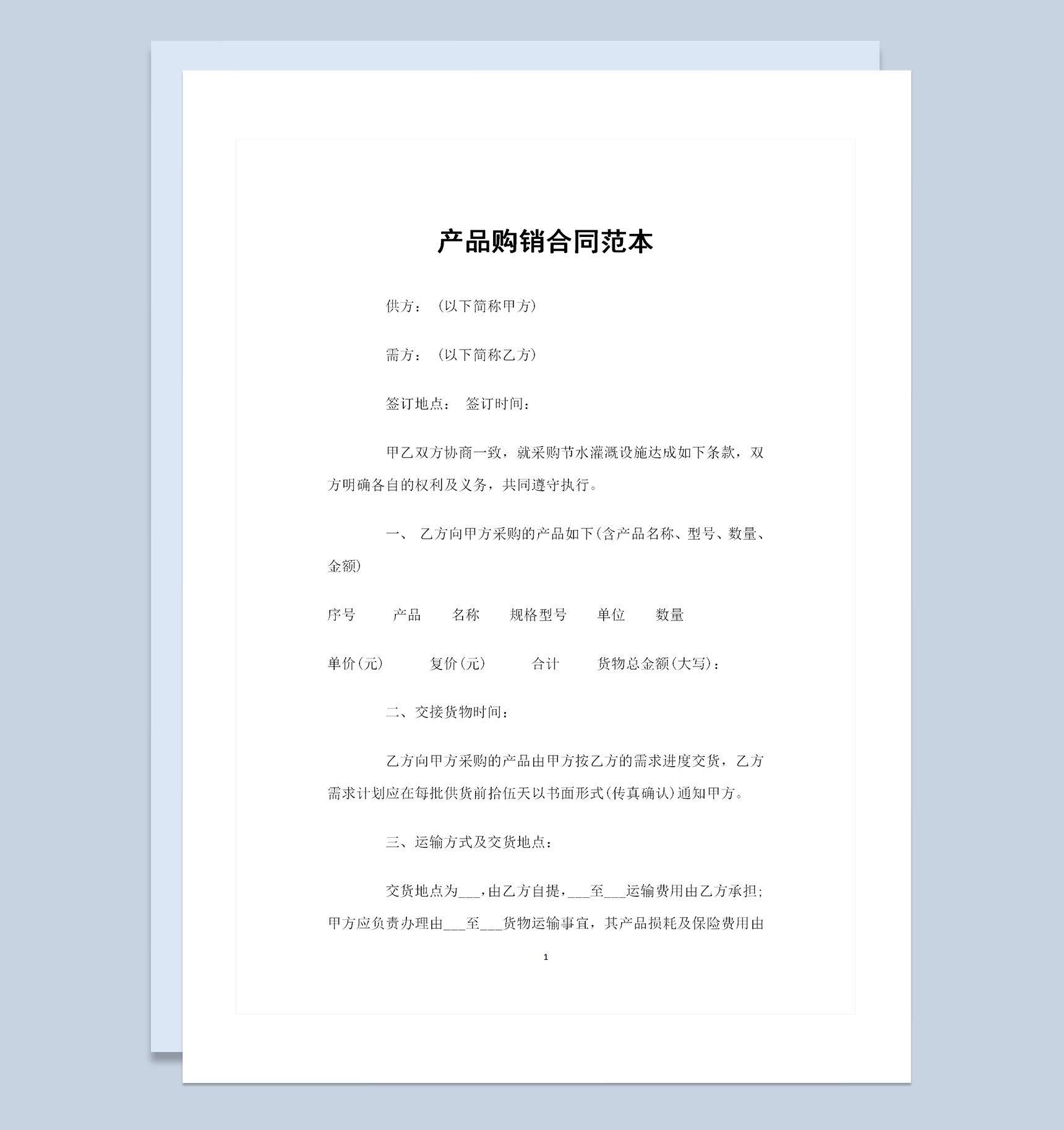 产品购销合同范本

供方：（以下简称甲方）

需方：（以下简称乙方）

签订地点： 签订时间：

甲乙双方协商一致，就采购节水灌溉设施达成如下条款，双方明确各自的权利及义务，共同遵守执行。

一、 乙方向甲方采购的产品如下(含产品名称、型号、数量、金额)

序号 产品 名称 规格型号 单位 数量

单价(元) 复价(元) 合计 货物总金额(大写)：

二、交接货物时间：

乙方向甲方采购的产品由甲方按乙方的需求进度交货，乙方需求计划应在每批供货前拾伍天以书面形式(传真确认)通知甲方。

三、运输方式及交货地点：

交货地点为___,由乙方自提，___至___运输费用由乙方承担;甲方应负责办理由___至___货物运输事宜，其产品损耗及保险费用由

1